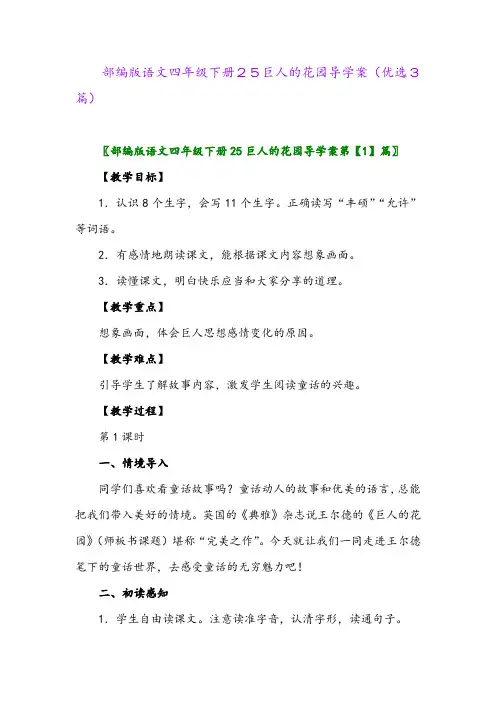 部编版语文四年级下册２５巨人的花园导学案（优选３篇）

〖部编版语文四年级下册25巨人的花园导学案第【1】篇〗

【教学目标】

1．认识8个生字，会写11个生字。正确读写“丰硕”“允许”等词语。

2．有感情地朗读课文，能根据课文内容想象画面。

3．读懂课文，明白快乐应当和大家分享的道理。

【教学重点】

想象画面，体会巨人思想感情变化的原因。

【教学难点】

引导学生了解故事内容，激发学生阅读童话的兴趣。

【教学过程】

第1课时

一、情境导入

同学们喜欢看童话故事吗？童话动人的故事和优美的语言，总能把我们带入美好的情境。英国的《典雅》杂志说王尔德的《巨人的花园》（师板书课题）堪称“完美之作”。今天就让我们一同走进王尔德笔下的童话世界，去感受童话的无穷魅力吧！

二、初读感知

1．学生自由读课文。注意读准字音，认清字形，读通句子。